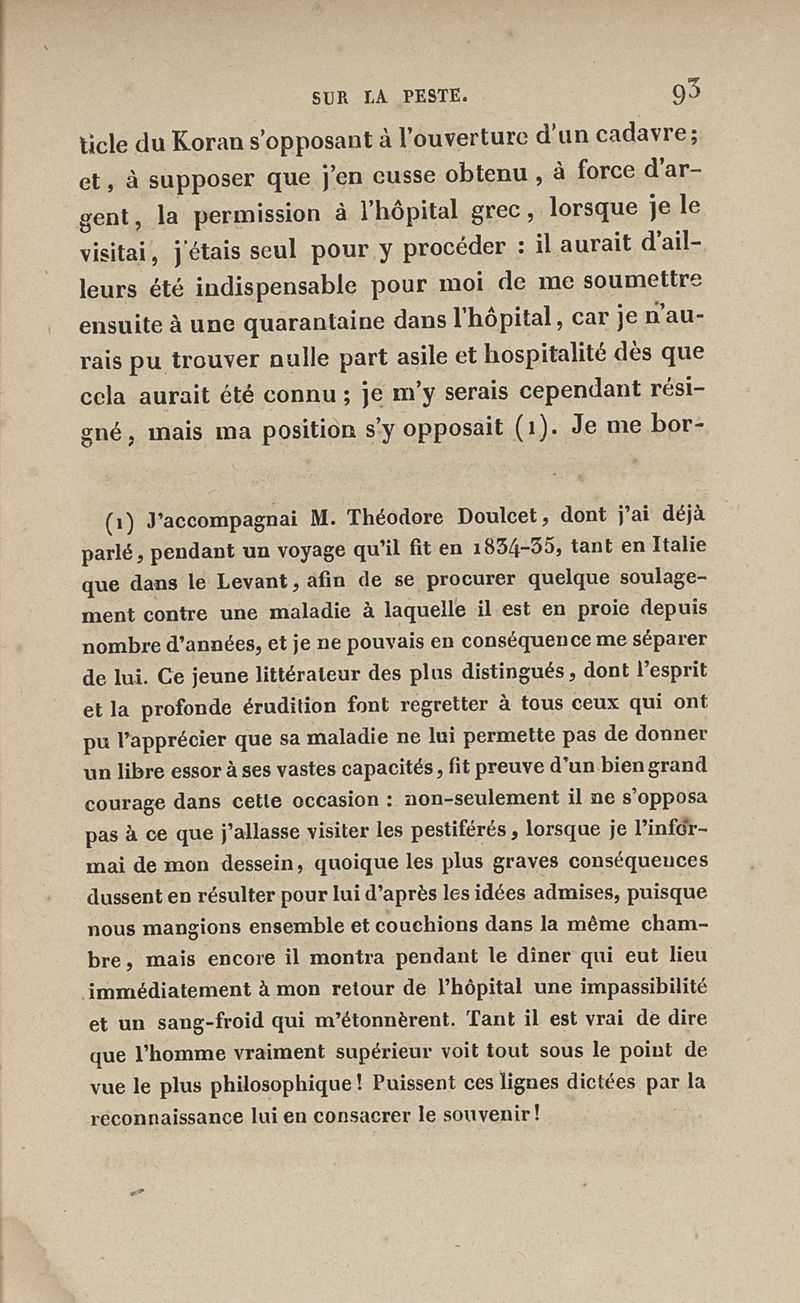 SUR LA PESTE. 93

ticle du Koran s'opposant à l'ouverture d'un cadavre; et, à supposer que j'en eusse obtenu, à force d'argent, la permission à l'hôpital grec, lorsque je le visitai, j'étais seul pour y procéder : il aurait d'ailleurs été indispensable pour moi de me soumettre ensuite à une quarantaine dans l'hôpital, car je n'aurais pu trouver nulle part asile et hospitalité dès que cela aurait été connu; je m'y serais cependant résigné, mais ma position s'y opposait (1). Je me bor-

(1) J'accompagnai M. Théodore Doulcet, dont j'ai déjà parlé, pendant un voyage qu'il fit en 1834-35, tant en Italie que dans le Levant, afin de se procurer quelque soulagement contre une maladie à laquelle il est en proie depuis nombre d'années, et je ne pouvais en conséquence me séparer de lui. Ce jeune littérateur des plus distingués, dont l'esprit et la profonde érudition font regretter à tous ceux qui ont pu l'apprécier que sa maladie ne lui permette pas de donner un libre essor à ses vastes capacités, fit preuve d'un bien grand courage dans cette occasion : non-seulement il ne s'opposa pas à ce que j'allasse visiter les pestiférés, lorsque je l'informai de mon dessein, quoique les plus graves conséquences dussent en résulter pour lui d'après les idées admises, puisque nous mangions ensemble et couchions dans la même chambre, mais encore il montra pendant le dîner qui eut lieu immédiatement à mon retour de l'hôpital une impassibilité et un sang-froid qui m'étonnèrent. Tant il est vrai de dire que l'homme vraiment supérieur voit tout sous le point de vue le plus philosophique! Puissent ces lignes dictées par la reconnaissance lui en consacrer le souvenir!